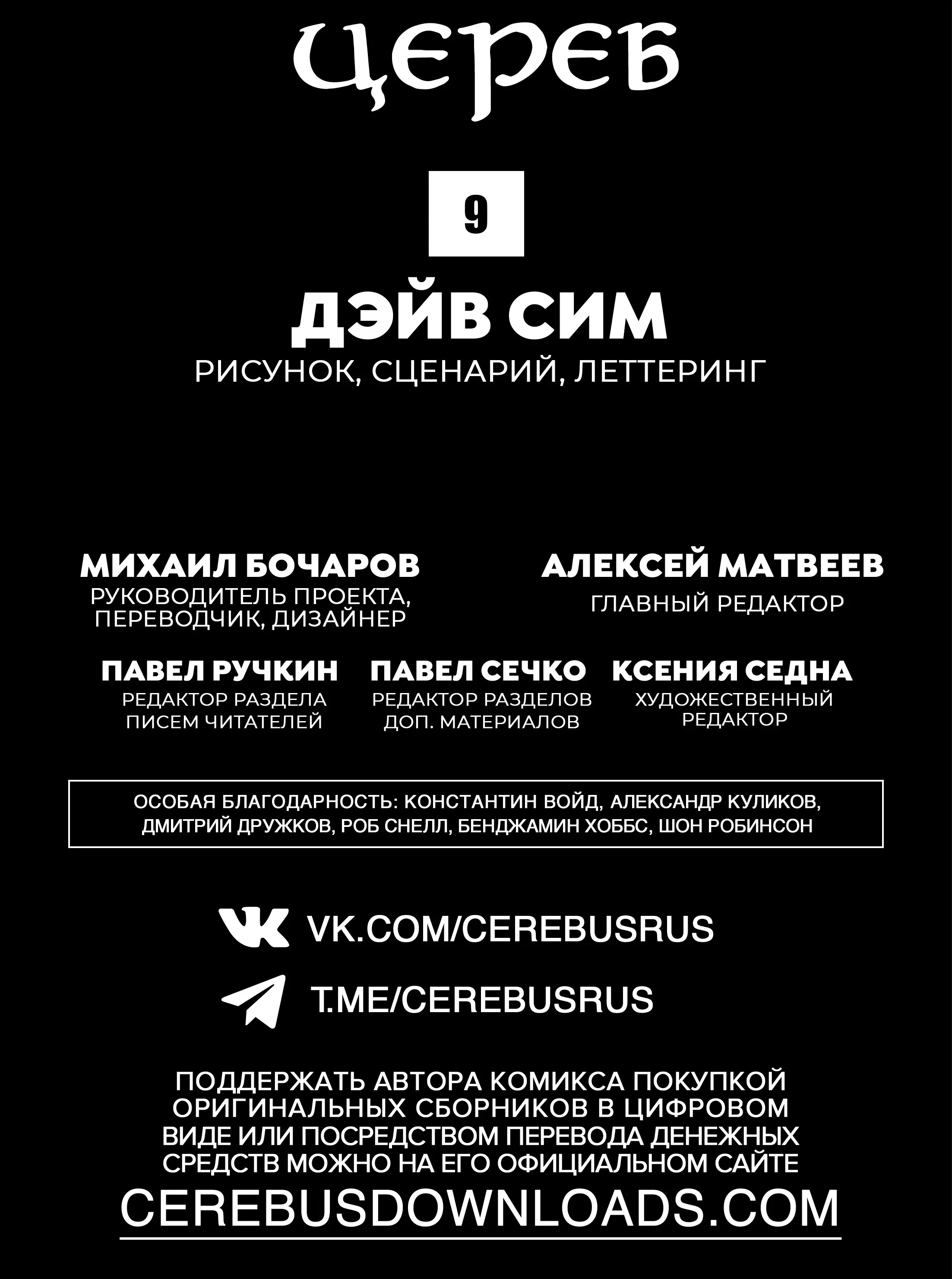 ЦЕРЕБ

9

ДЭЙВ СИМ
РИСУНОК, СЦЕНАРИЙ, ЛЕТТЕРИНГ

МИХАИЛ БОЧАРОВ
РУКОВОДИТЕЛЬ ПРОЕКТА, ПЕРЕВОДЧИК, ДИЗАЙНЕР

АЛЕКСЕЙ МАТВЕЕВ
ГЛАВНЫЙ РЕДАКТОР

ПАВЕЛ РУЧКИН
РЕДАКТОР РАЗДЕЛА ПИСЕМ ЧИТАТЕЛЕЙ

ПАВЕЛ СЕЧКО
РЕДАКТОР РАЗДЕЛОВ ДОП. МАТЕРИАЛОВ

КСЕНИЯ СЕДНА
ХУДОЖЕСТВЕННЫЙ РЕДАКТОР

ОСОБАЯ БЛАГОДАРНОСТЬ: КОНСТАНТИН ВОЙД, АЛЕКСАНДР КУЛИКОВ, ДМИТРИЙ ДРУЖКОВ, РОБ СНЕЛЛ, БЕНДЖАМИН ХОББС, ШОН РОБИНСОН

VK.COM/CEREBUSRUS

T.ME/CEREBUSRUS

ПОДДЕРЖАТЬ АВТОРА КОМИКСА ПОКУПКОЙ ОРИГИНАЛЬНЫХ СБОРНИКОВ В ЦИФРОВОМ ВИДЕ ИЛИ ПОСРЕДСТВОМ ПЕРЕВОДА ДЕНЕЖНЫХ СРЕДСТВ МОЖНО НА ЕГО ОФИЦИАЛЬНОМ САЙТЕ
CEREBUSDOWNLOADS.COM